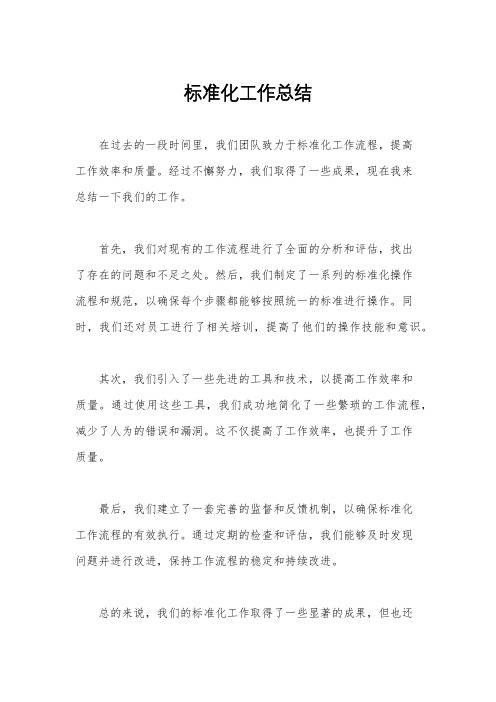 标准化工作总结

在过去的一段时间里，我们团队致力于标准化工作流程，提高工作效率和质量。经过不懈努力，我们取得了一些成果，现在我来总结一下我们的工作。

首先，我们对现有的工作流程进行了全面的分析和评估，找出了存在的问题和不足之处。然后，我们制定了一系列的标准化操作流程和规范，以确保每个步骤都能够按照统一的标准进行操作。同时，我们还对员工进行了相关培训，提高了他们的操作技能和意识。

其次，我们引入了一些先进的工具和技术，以提高工作效率和质量。通过使用这些工具，我们成功地简化了一些繁琐的工作流程，减少了人为的错误和漏洞。这不仅提高了工作效率，也提升了工作质量。

最后，我们建立了一套完善的监督和反馈机制，以确保标准化工作流程的有效执行。通过定期的检查和评估，我们能够及时发现问题并进行改进，保持工作流程的稳定和持续改进。

总的来说，我们的标准化工作取得了一些显著的成果，但也还